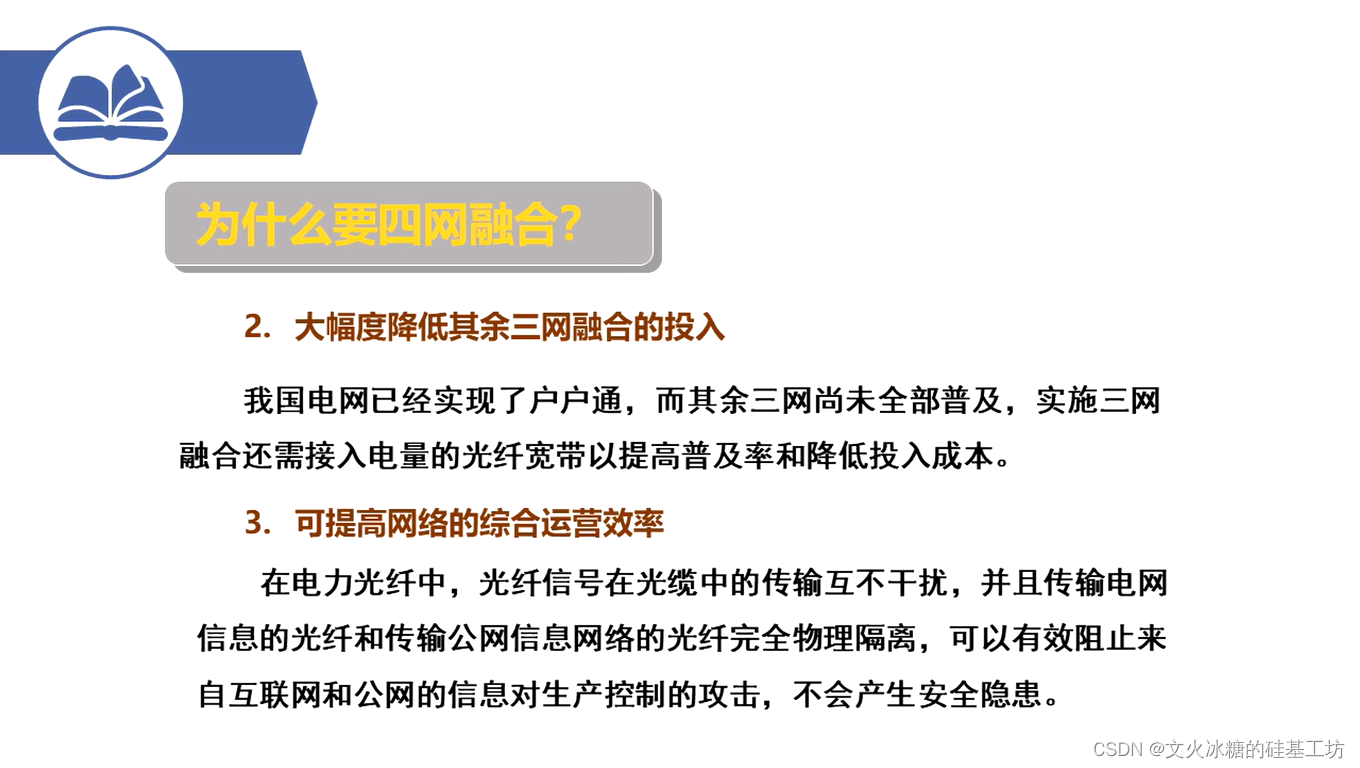 为什么要四网融合?

2. 大幅度降低其余三网融合的投入

我国电网已经实现了户户通，而其余三网尚未全部普及，实施三网融合还需接入电量的光纤宽带以提高普及率和降低投入成本。

3. 可提高网络的综合运营效率

在电力光纤中，光纤信号在光缆中的传输互不干扰，并且传输电网信息的光纤和传输公网信息网络的光纤完全物理隔离，可以有效阻止来自互联网和公网的信息对生产控制的攻击，不会产生安全隐患。

CSDN @文火冰糖的硅基工坊